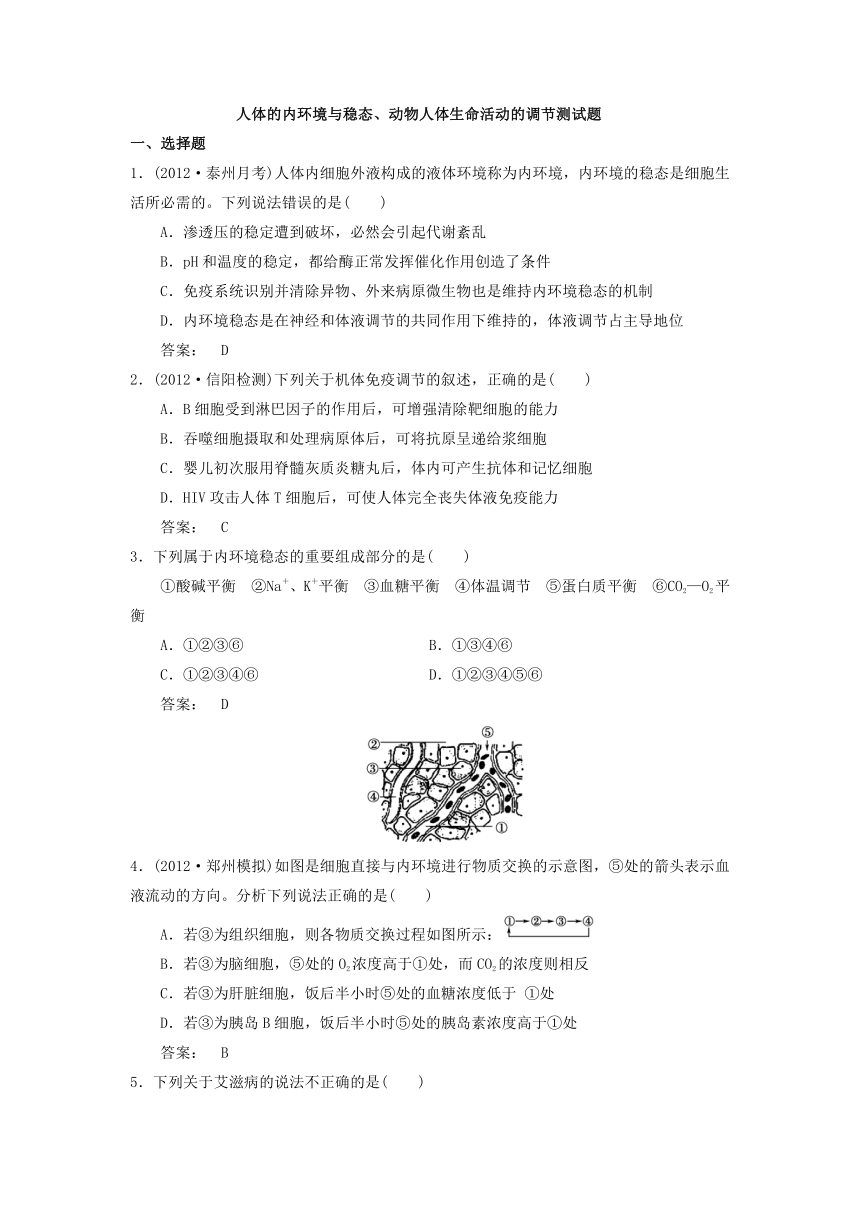 人体的内环境与稳态、动物人体生命活动的调节测试题

一、选择题

1．(2012·泰州月考)人体内细胞外液构成的液体环境称为内环境，内环境的稳态是细胞生活所必需的。下列说法错误的是(　　)

A．渗透压的稳定遭到破坏，必然会引起代谢紊乱

B．pH和温度的稳定，都给酶正常发挥催化作用创造了条件

C．免疫系统识别并清除异物、外来病原微生物也是维持内环境稳态的机制

D．内环境稳态是在神经和体液调节的共同作用下维持的，体液调节占主导地位

答案：　D

2．(2012·信阳检测)下列关于机体免疫调节的叙述，正确的是(　　)

A．B细胞受到淋巴因子的作用后，可增强清除靶细胞的能力

B．吞噬细胞摄取和处理病原体后，可将抗原呈递给浆细胞

C．婴儿初次服用脊髓灰质炎糖丸后，体内可产生抗体和记忆细胞

D．HIV攻击人体T细胞后，可使人体完全丧失体液免疫能力

答案：　C

3．下列属于内环境稳态的重要组成部分的是(　　)

①酸碱平衡　②$Na^+$、$K^+$平衡　③血糖平衡　④体温调节　⑤蛋白质平衡　⑥$CO_2$—$O_2$平衡

A．①②③⑥　　B．①③④⑥

C．①②③④⑥　　D．①②③④⑤⑥

答案：　D

②
③
④
⑤
①

4．(2012·郑州模拟)如图是细胞直接与内环境进行物质交换的示意图，⑤处的箭头表示血液流动的方向。分析下列说法正确的是(　　)

A．若③为组织细胞，则各物质交换过程如图所示：①→②→③→④

B．若③为脑细胞，⑤处的$O_2$浓度高于①处，而$CO_2$的浓度则相反

C．若③为肝脏细胞，饭后半小时⑤处的血糖浓度低于 ①处

D．若③为胰岛B细胞，饭后半小时⑤处的胰岛素浓度高于①处

答案：　B

5．下列关于艾滋病的说法不正确的是(　　)